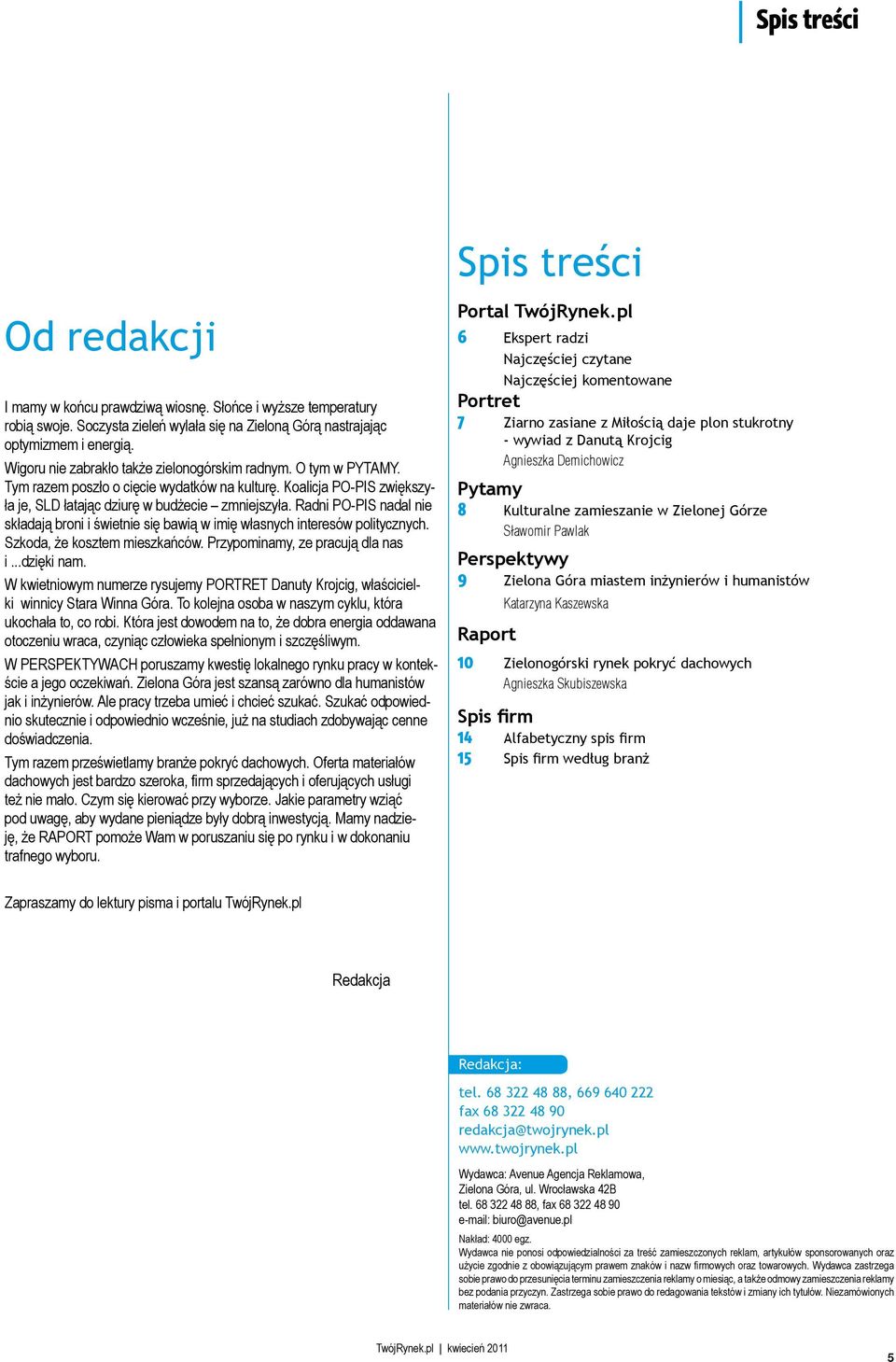 Spis treści

Od redakcji

I mamy w końcu prawdziwą wiosnę. Słońce i wyższe temperatury robią swoje. Soczysta zieleń wylała się na Zieloną Górą nastrajając optymizmem i energią.

Wigoru nie zabrakło także zielonogórskim radnym. O tym w PYTAMY. Tym razem poszło o cięcie wydatków na kulturę. Koalicja PO-PIS zwiększyła je, SLD łatając dziurę w budżecie – zmniejszyła. Radni PO-PIS nadal nie składają broni i świetnie się bawią w imię własnych interesów politycznych. Szkoda, że kosztem mieszkańców. Przypominamy, ze pracują dla nas i ...dzięki nam.

W kwietniowym numerze rysujemy PORTRET Danuty Krojcig, właścicielki winnicy Stara Winna Góra. To kolejna osoba w naszym cyklu, która ukochała to, co robi. Która jest dowodem na to, że dobra energia oddawana otoczeniu wraca, czyniąc człowieka spełnionym i szczęśliwym.

W PERSPEKTYWACH poruszamy kwestię lokalnego rynku pracy w kontekście a jego oczekiwań. Zielona Góra jest szansą zarówno dla humanistów jak i inżynierów. Ale pracy trzeba umieć i chcieć szukać. Szukać odpowiednio skutecznie i odpowiednio wcześnie, już na studiach zdobywając cenne doświadczenia.

Tym razem prześwietlamy branże pokryć dachowych. Oferta materiałów dachowych jest bardzo szeroka, firm sprzedających i oferujących usługi też nie mało. Czym się kierować przy wyborze. Jakie parametry wziąć pod uwagę, aby wydane pieniądze były dobrą inwestycją. Mamy nadzieję, że RAPORT pomoże Wam w poruszaniu się po rynku i w dokonaniu trafnego wyboru.

Zapraszamy do lektury pisma i portalu TwójRynek.pl

Redakcja

Spis treści

Portal TwójRynek.pl
6 Ekspert radzi
Najczęściej czytane
Najczęściej komentowane

Portret
7 Ziarno zasiane z Miłością daje plon stukrotny - wywiad z Danutą Krojcig
Agnieszka Demichowicz

Pytamy
8 Kulturalne zamieszanie w Zielonej Górze
Sławomir Pawlak

Perspektywy
9 Zielona Góra miastem inżynierów i humanistów
Katarzyna Kaszewska

Raport
10 Zielonogórski rynek pokryć dachowych
Agnieszka Skubiszewska

Spis firm
14 Alfabetyczny spis firm
15 Spis firm według branż

Redakcja:
tel. 68 322 48 88, 669 640 222
fax 68 322 48 90
redakcja@twojrynek.pl
www.twojrynek.pl

Wydawca: Avenue Agencja Reklamowa,
Zielona Góra, ul. Wrocławska 42B
tel. 68 322 48 88, fax 68 322 48 90
e-mail: biuro@avenue.pl

Nakład: 4000 egz.
Wydawca nie ponosi odpowiedzialności za treść zamieszczonych reklam, artykułów sponsorowanych oraz użycie zgodnie z obowiązującym prawem znaków i nazw firmowych oraz towarowych. Wydawca zastrzega sobie prawo do przesunięcia terminu zamieszczenia reklamy o miesiąc, a także odmowy zamieszczenia reklamy bez podania przyczyn. Zastrzega sobie prawo do redagowania tekstów i zmiany ich tytułów. Niezamówionych materiałów nie zwraca.

TwójRynek.pl | kwiecień 2011

5